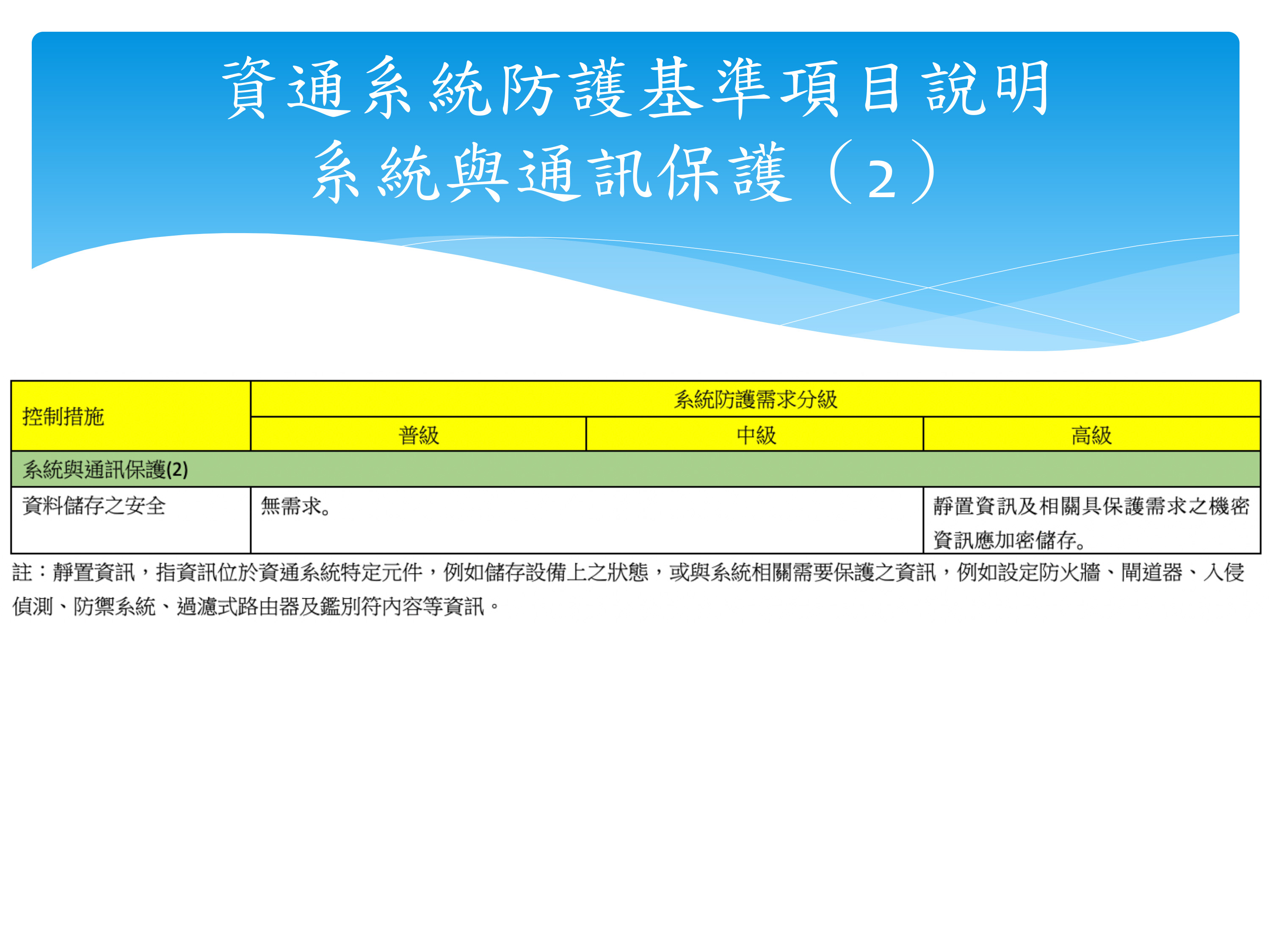 資通系統防護基準項目說明
系統與通訊保護（2）

| 控制措施 | 系統防護需求分級 | | |
|---|---|---|---|
| | 普級 | 中級 | 高級 |
| 系統與通訊保護(2) | | | |
| 資料儲存之安全 | 無需求。 | | 靜置資訊及相關具保護需求之機密資訊應加密儲存。 |

註：靜置資訊，指資訊位於資通系統特定元件，例如儲存設備上之狀態，或與系統相關需要保護之資訊，例如設定防火牆、閘道器、入侵偵測、防禦系統、過濾式路由器及鑑別符內容等資訊。